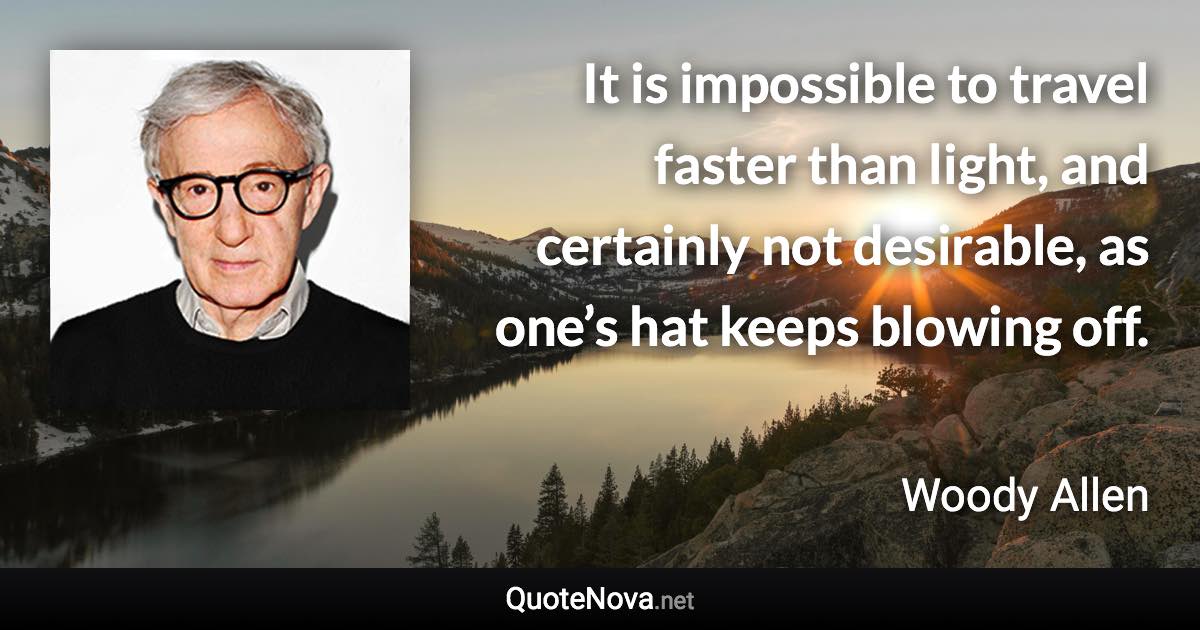 It is impossible to travel faster than light, and certainly not desirable, as one’s hat keeps blowing off.

Woody Allen

QuoteNova.net